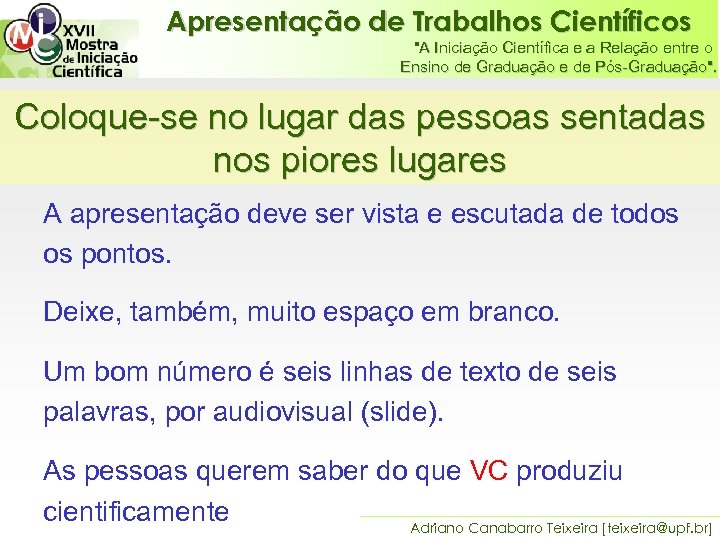 XVII Mostra de Iniciação Científica

Apresentação de Trabalhos Científicos

"A Iniciação Científica e a Relação entre o Ensino de Graduação e de Pós-Graduação".

Coloque-se no lugar das pessoas sentadas nos piores lugares

A apresentação deve ser vista e escutada de todos os pontos.

Deixe, também, muito espaço em branco.

Um bom número é seis linhas de texto de seis palavras, por audiovisual (slide).

As pessoas querem saber do que VC produziu cientificamente

Adriano Canabarro Teixeira [teixeira@upf.br]